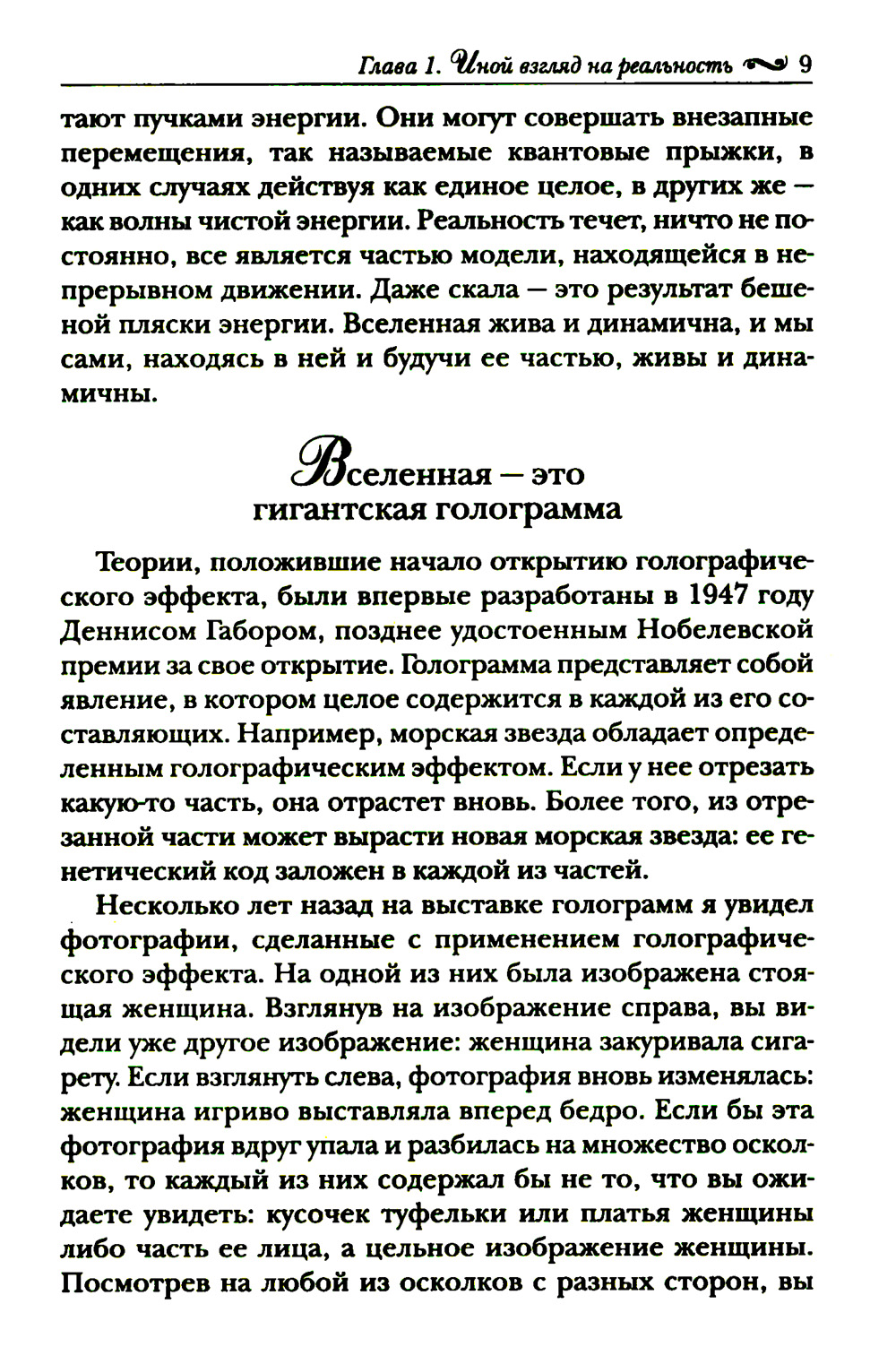 Глава 1. Иной взгляд на реальность 9

тают пучками энергии. Они могут совершать внезапные перемещения, так называемые квантовые прыжки, в одних случаях действуя как единое целое, в других же — как волны чистой энергии. Реальность течет, ничто не постоянно, все является частью модели, находящейся в непрерывном движении. Даже скала — это результат бешеной пляски энергии. Вселенная жива и динамична, и мы сами, находясь в ней и будучи ее частью, живы и динамичны.

Вселенная — это гигантская голограмма

Теории, положившие начало открытию голографического эффекта, были впервые разработаны в 1947 году Деннисом Габором, позднее удостоенным Нобелевской премии за свое открытие. Голограмма представляет собой явление, в котором целое содержится в каждой из его составляющих. Например, морская звезда обладает определенным голографическим эффектом. Если у нее отрезать какую-то часть, она отрастет вновь. Более того, из отрезанной части может вырасти новая морская звезда: ее генетический код заложен в каждой из частей.

Несколько лет назад на выставке голограмм я увидел фотографии, сделанные с применением голографического эффекта. На одной из них была изображена стоящая женщина. Взглянув на изображение справа, вы видели уже другое изображение: женщина закуривала сигарету. Если взглянуть слева, фотография вновь изменялась: женщина игриво выставляла вперед бедро. Если бы эта фотография вдруг упала и разбилась на множество осколков, то каждый из них содержал бы не то, что вы ожидаете увидеть: кусочек туфельки или платья женщины либо часть ее лица, а цельное изображение женщины. Посмотрев на любой из осколков с разных сторон, вы